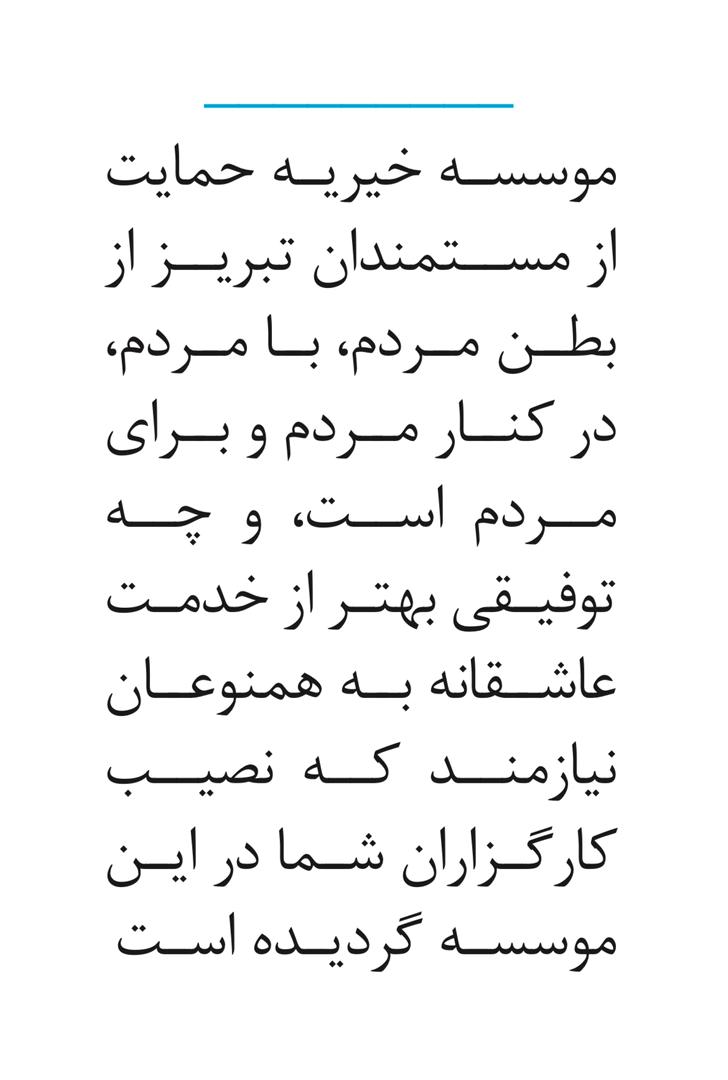 موسسه خیریه حمایت از مستمندان تبریز از بطن مردم، با مردم، در کنار مردم و برای مردم است، و چه توفیقی بهتر از خدمت عاشقانه به همنوعان نیازمند که نصیب کارگزاران شما در این موسسه گردیده است